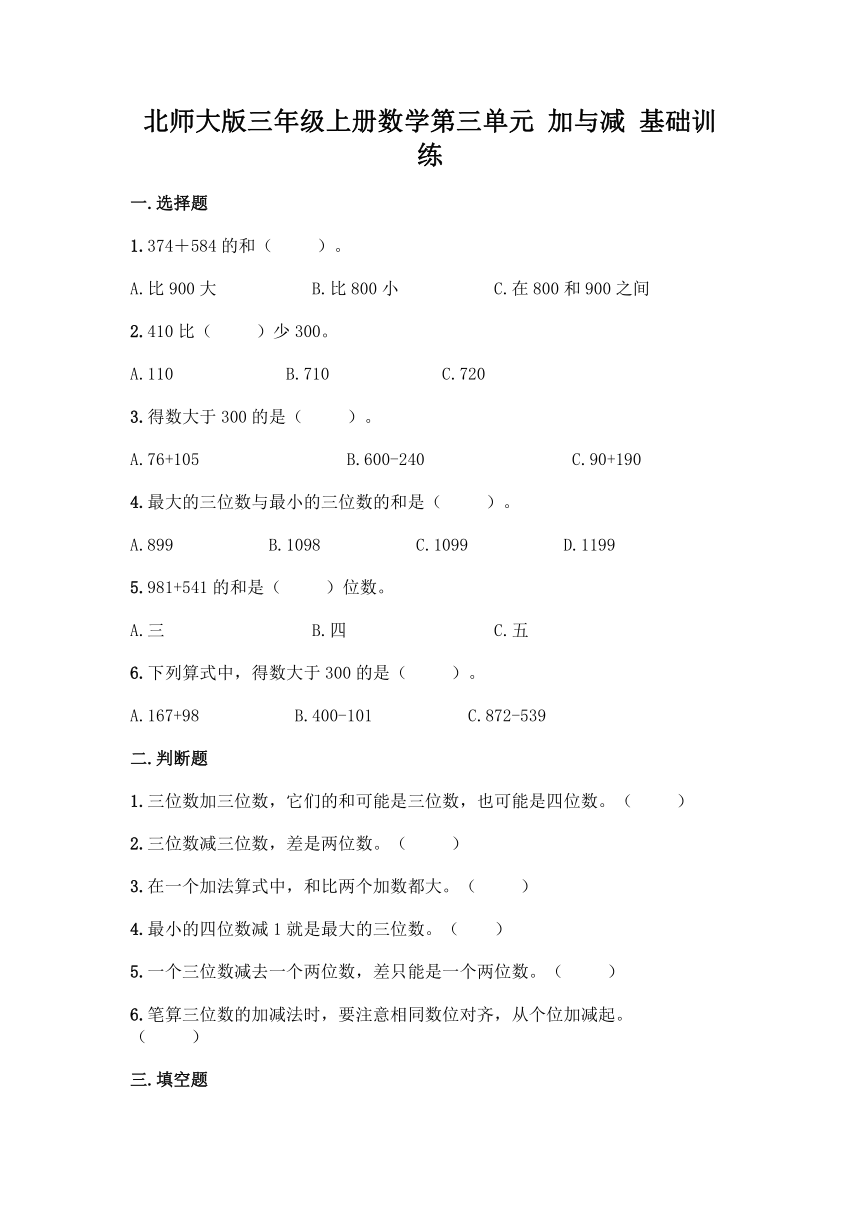 北师大版三年级上册数学第三单元 加与减 基础训练

一.选择题

1.374＋584 的和（　　）。

A.比 900 大　　B.比 800 小　　C.在 800 和 900 之间

2.410 比（　　）少 300。

A.110　　B.710　　C.720

3.得数大于 300 的是（　　）。

A.76+105　　B.600-240　　C.90+190

4.最大的三位数与最小的三位数的和是（　　）。

A.899　　B.1098　　C.1099　　D.1199

5.981+541 的和是（　　）位数。

A.三　　B.四　　C.五

6.下列算式中，得数大于 300 的是（　　）。

A.167+98　　B.400-101　　C.872-539

二.判断题

1.三位数加三位数，它们的和可能是三位数，也可能是四位数。（　　）

2.三位数减三位数，差是两位数。（　　）

3.在一个加法算式中，和比两个加数都大。（　　）

4.最小的四位数减 1 就是最大的三位数。（　　）

5.一个三位数减去一个两位数，差只能是一个两位数。（　　）

6.笔算三位数的加减法时，要注意相同数位对齐，从个位加减起。（　　）

三.填空题